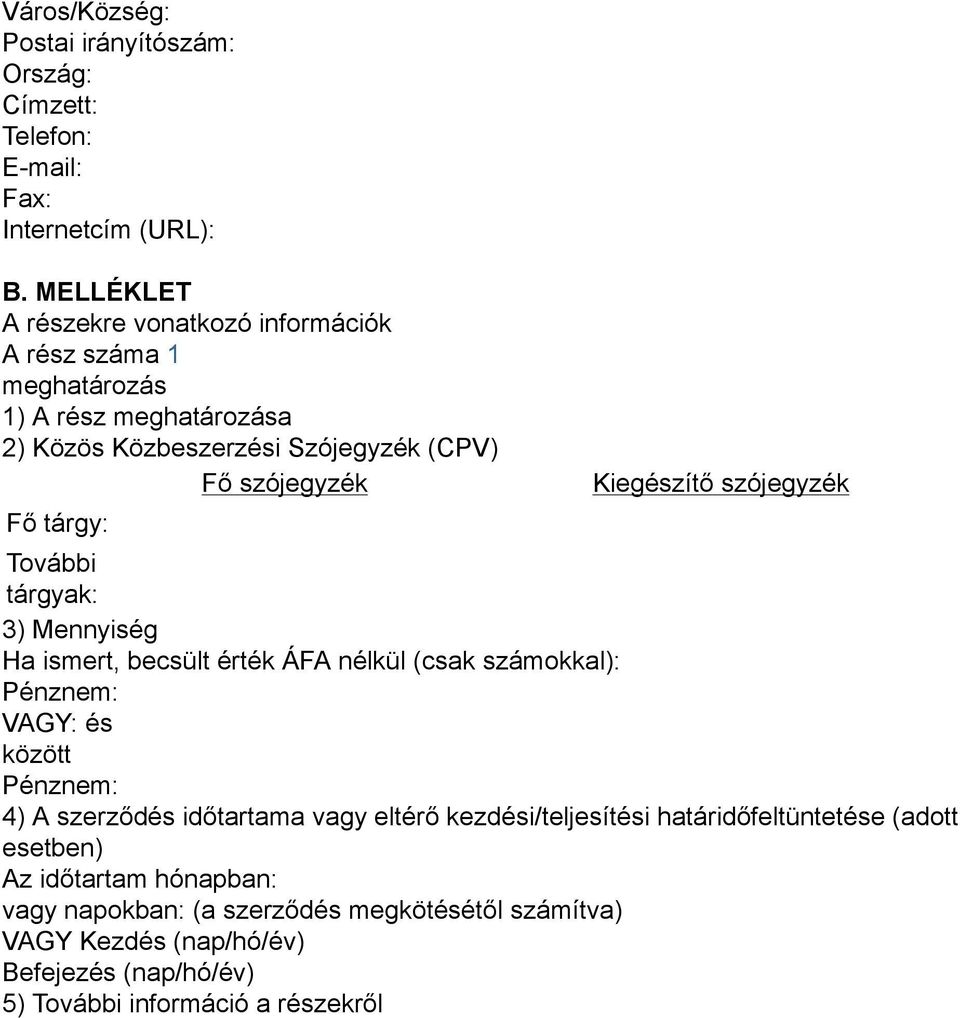 Város/Község:
Postai irányítószám:
Ország:
Címzett:
Telefon:
E-mail:
Fax:
Internetcím (URL):

B. MELLÉKLET
A részekre vonatkozó információk
A rész száma 1
meghatározás
1) A rész meghatározása
2) Közös Közbeszerzési Szójegyzék (CPV)

| | Fő szójegyzék | Kiegészítő szójegyzék |
|---|---|---|
| Fő tárgy: | | |
| További tárgyak: | | |

3) Mennyiség
Ha ismert, becsült érték ÁFA nélkül (csak számokkal):
Pénznem:
VAGY: és
között
Pénznem:
4) A szerződés időtartama vagy eltérő kezdési/teljesítési határidőfeltüntetése (adott esetben)
Az időtartam hónapban:
vagy napokban: (a szerződés megkötésétől számítva)
VAGY Kezdés (nap/hó/év)
Befejezés (nap/hó/év)
5) További információ a részekről